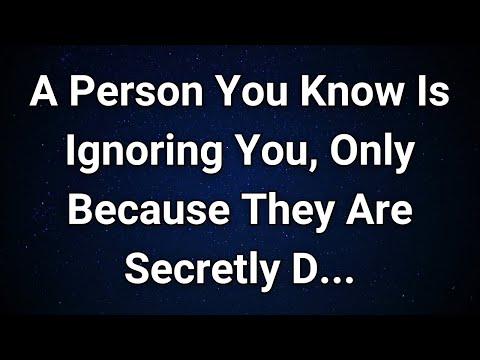 A Person You Know Is Ignoring You, Only Because They Are Secretly D...